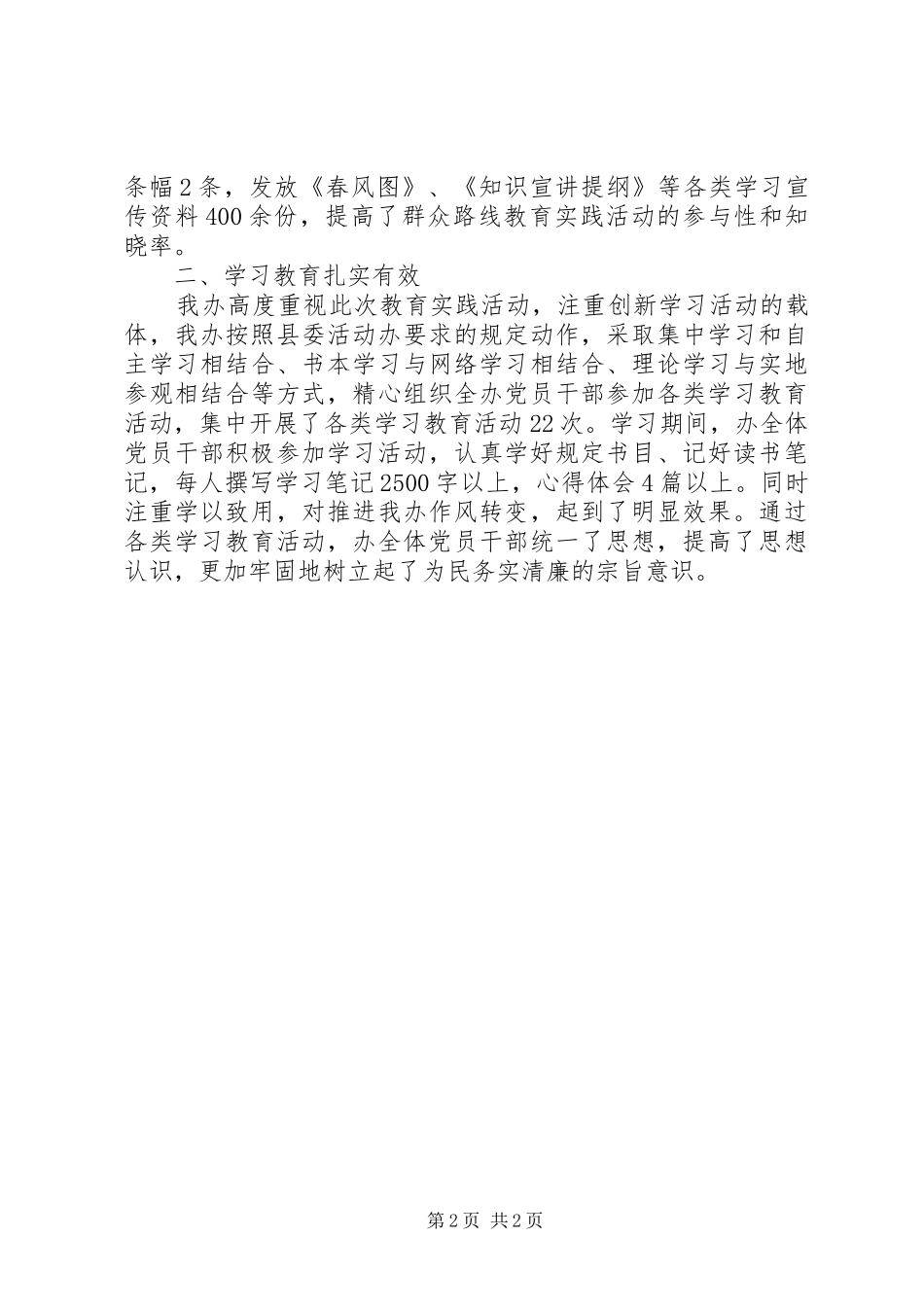 条幅2条，发放《春风图》、《知识宣讲提纲》等各类学习宣传资料400余份，提高了群众路线教育实践活动的参与性和知晓率。

二、学习教育扎实有效

我办高度重视此次教育实践活动，注重创新学习活动的载体，我办按照县委活动办要求的规定动作，采取集中学习和自主学习相结合、书本学习与网络学习相结合、理论学习与实地参观相结合等方式，精心组织全办党员干部参加各类学习教育活动，集中开展了各类学习教育活动22次。学习期间，办全体党员干部积极参加学习活动，认真学好规定书目、记好读书笔记，每人撰写学习笔记2500字以上，心得体会4篇以上。同时注重学以致用，对推进我办作风转变，起到了明显效果。通过各类学习教育活动，办全体党员干部统一了思想，提高了思想认识，更加牢固地树立起了为民务实清廉的宗旨意识。

第2页 共2页